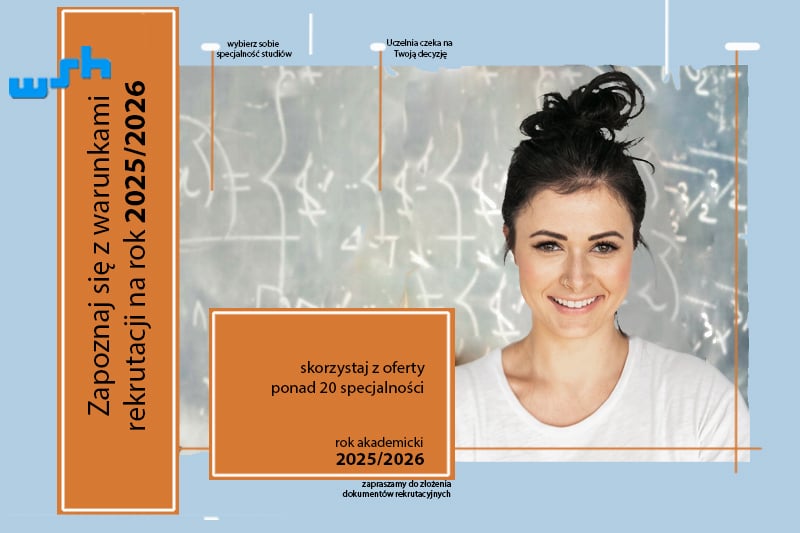 wsh

Zapoznaj się z warunkami rekrutacji na rok 2025/2026

wybierz sobie specjalność studiów

Uczelnia czeka na Twoją decyzję

skorzystaj z oferty ponad 20 specjalności

rok akademicki
2025/2026

zapraszamy do złożenia dokumentów rekrutacyjnych